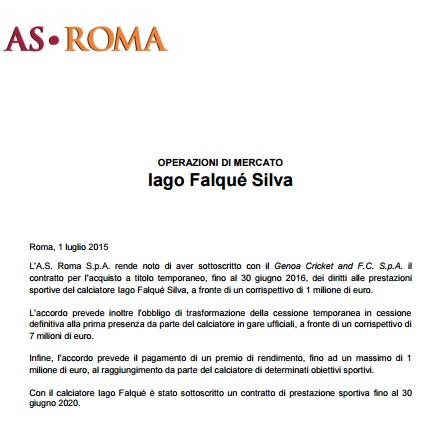 AS•ROMA

OPERAZIONI DI MERCATO
Iago Falqué Silva

Roma, 1 luglio 2015

L'A.S. Roma S.p.A. rende noto di aver sottoscritto con il Genoa Cricket and F.C. S.p.A. il contratto per l'acquisto a titolo temporaneo, fino al 30 giugno 2016, dei diritti alle prestazioni sportive del calciatore Iago Falqué Silva, a fronte di un corrispettivo di 1 milione di euro.

L'accordo prevede inoltre l'obbligo di trasformazione della cessione temporanea in cessione definitiva alla prima presenza da parte del calciatore in gare ufficiali, a fronte di un corrispettivo di 7 milioni di euro.

Infine, l'accordo prevede il pagamento di un premio di rendimento, fino ad un massimo di 1 milione di euro, al raggiungimento da parte del calciatore di determinati obiettivi sportivi.

Con il calciatore Iago Falqué è stato sottoscritto un contratto di prestazione sportiva fino al 30 giugno 2020.